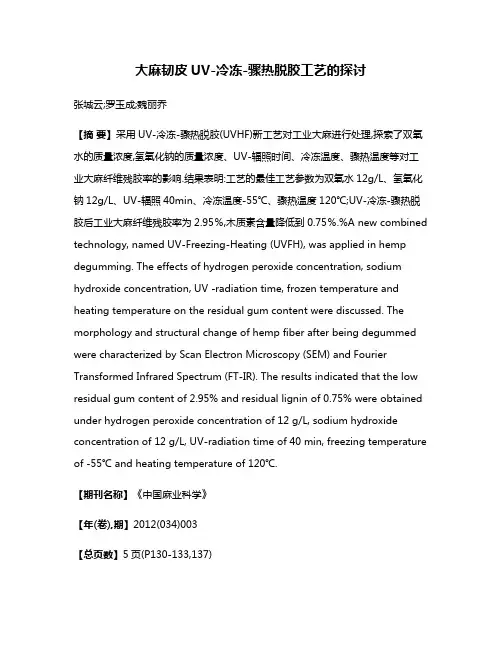 大麻韧皮 UV-冷冻-骤热脱胶工艺的探讨

张城云;罗玉成;魏丽乔

【摘 要】采用 UV-冷冻-骤热脱胶(UVHF)新工艺对工业大麻进行处理,探索了双氧水的质量浓度,氢氧化钠的质量浓度、UV-辐照时间、冷冻温度、骤热温度等对工业大麻纤维残胶率的影响.结果表明:工艺的最佳工艺参数为双氧水 12g/L、氢氧化钠 12g/L、UV-辐照 40min、冷冻温度-55℃、骤热温度 120℃;UV-冷冻-骤热脱胶后工业大麻纤维残胶率为 2.95%,木质素含量降低到 0.75%.%A new combined technology, named UV-Freezing-Heating (UVFH), was applied in hemp degumming. The effects of hydrogen peroxide concentration, sodium hydroxide concentration, UV -radiation time, frozen temperature and heating temperature on the residual gum content were discussed. The morphology and structural change of hemp fiber after being degummed were characterized by Scan Electron Microscopy (SEM) and Fourier Transformed Infrared Spectrum (FT-IR). The results indicated that the low residual gum content of 2.95% and residual lignin of 0.75% were obtained under hydrogen peroxide concentration of 12 g/L, sodium hydroxide concentration of 12 g/L, UV-radiation time of 40 min, freezing temperature of -55℃ and heating temperature of 120℃.

【期刊名称】《中国麻业科学》

【年(卷),期】2012(034)003

【总页数】5 页(P130-133,137)